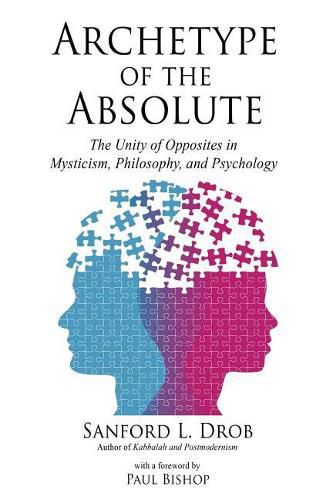 ARCHETYPE OF THE ABSOLUTE

The Unity of Opposites in Mysticism, Philosophy, and Psychology

SANFORD L. DROB
Author of Kabbalah and Postmodernism

with a foreword by
PAUL BISHOP